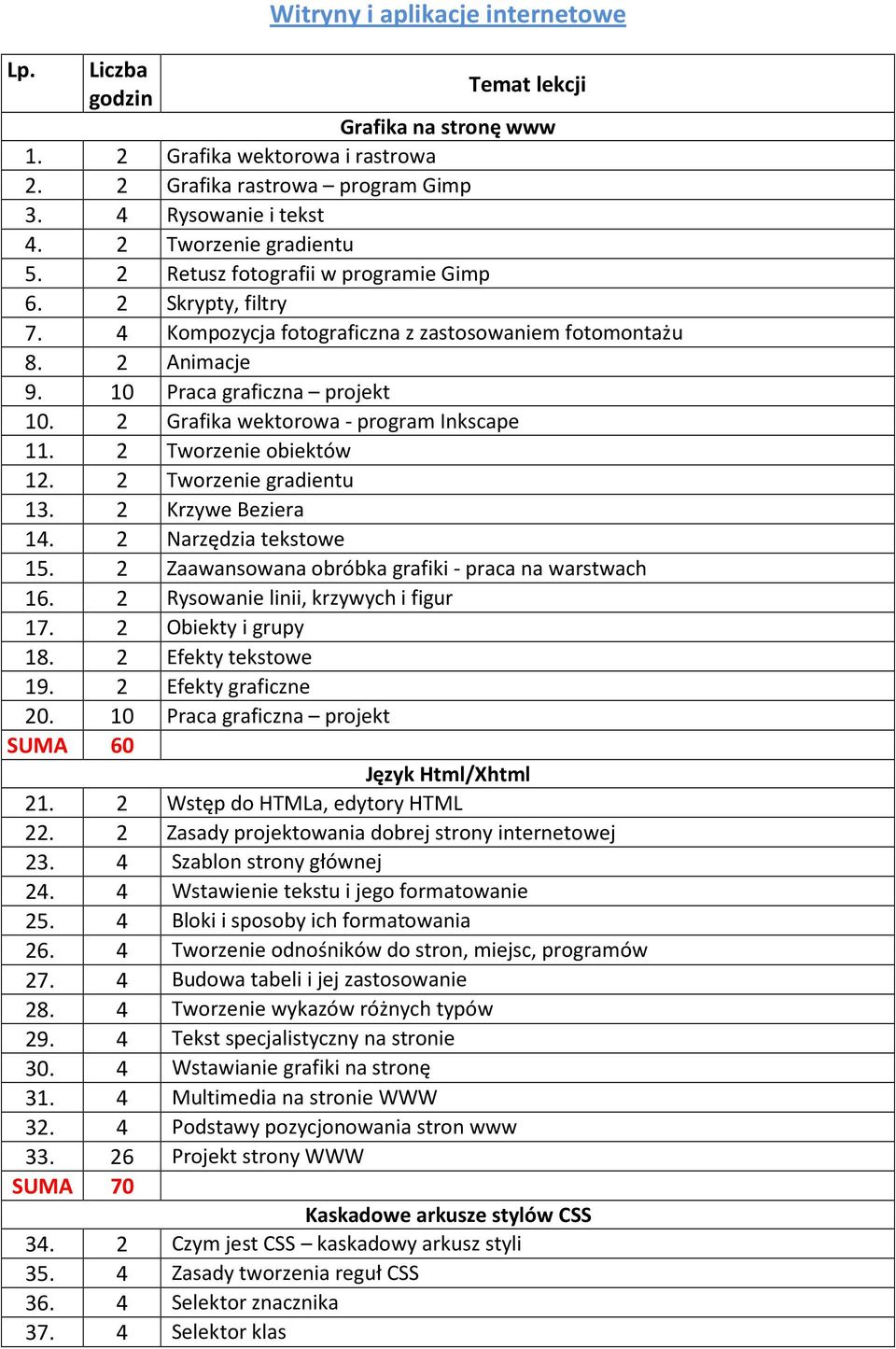 Witryny i aplikacje internetowe

| Lp. | Liczba godzin | Temat lekcji |
|---|---|---|
| | | Grafika na stronę www |
| 1. | 2 | Grafika wektorowa i rastrowa |
| 2. | 2 | Grafika rastrowa – program Gimp |
| 3. | 4 | Rysowanie i tekst |
| 4. | 2 | Tworzenie gradientu |
| 5. | 2 | Retusz fotografii w programie Gimp |
| 6. | 2 | Skrypty, filtry |
| 7. | 4 | Kompozycja fotograficzna z zastosowaniem fotomontażu |
| 8. | 2 | Animacje |
| 9. | 10 | Praca graficzna – projekt |
| 10. | 2 | Grafika wektorowa - program Inkscape |
| 11. | 2 | Tworzenie obiektów |
| 12. | 2 | Tworzenie gradientu |
| 13. | 2 | Krzywe Beziera |
| 14. | 2 | Narzędzia tekstowe |
| 15. | 2 | Zaawansowana obróbka grafiki - praca na warstwach |
| 16. | 2 | Rysowanie linii, krzywych i figur |
| 17. | 2 | Obiekty i grupy |
| 18. | 2 | Efekty tekstowe |
| 19. | 2 | Efekty graficzne |
| 20. | 10 | Praca graficzna – projekt |
| SUMA | 60 | |
| | | Język Html/Xhtml |
| 21. | 2 | Wstęp do HTMLa, edytory HTML |
| 22. | 2 | Zasady projektowania dobrej strony internetowej |
| 23. | 4 | Szablon strony głównej |
| 24. | 4 | Wstawienie tekstu i jego formatowanie |
| 25. | 4 | Bloki i sposoby ich formatowania |
| 26. | 4 | Tworzenie odnośników do stron, miejsc, programów |
| 27. | 4 | Budowa tabeli i jej zastosowanie |
| 28. | 4 | Tworzenie wykazów różnych typów |
| 29. | 4 | Tekst specjalistyczny na stronie |
| 30. | 4 | Wstawianie grafiki na stronę |
| 31. | 4 | Multimedia na stronie WWW |
| 32. | 4 | Podstawy pozycjonowania stron www |
| 33. | 26 | Projekt strony WWW |
| SUMA | 70 | |
| | | Kaskadowe arkusze stylów CSS |
| 34. | 2 | Czym jest CSS – kaskadowy arkusz styli |
| 35. | 4 | Zasady tworzenia reguł CSS |
| 36. | 4 | Selektor znacznika |
| 37. | 4 | Selektor klas |